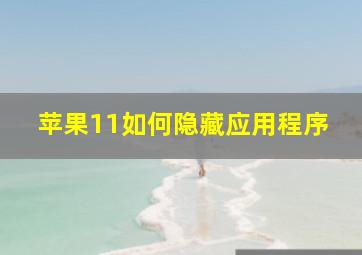 苹果11如何隐藏应用程序